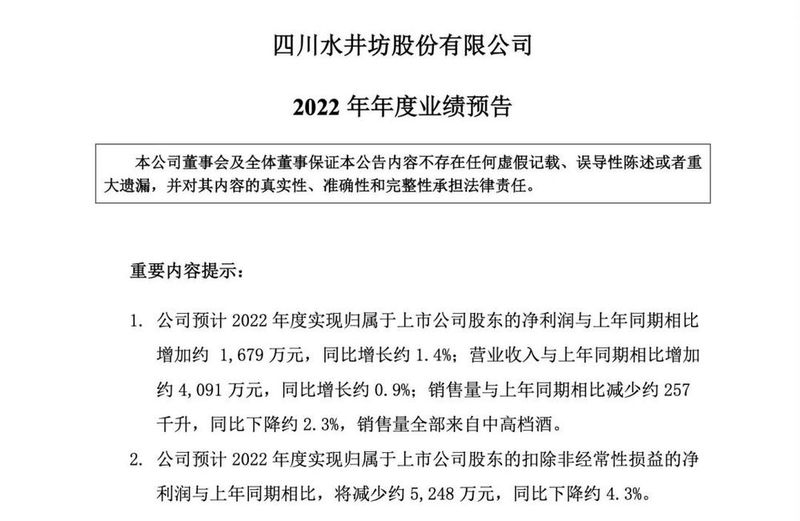 四川水井坊股份有限公司

2022 年年度业绩预告

本公司董事会及全体董事保证本公告内容不存在任何虚假记载、误导性陈述或者重大遗漏，并对其内容的真实性、准确性和完整性承担法律责任。

重要内容提示：

1. 公司预计 2022 年度实现归属于上市公司股东的净利润与上年同期相比增加约 1,679 万元，同比增长约 1.4%；营业收入与上年同期相比增加约 4,091 万元，同比增长约 0.9%；销售量与上年同期相比减少约 257 千升，同比下降约 2.3%，销售量全部来自中高档酒。

2. 公司预计 2022 年度实现归属于上市公司股东的扣除非经常性损益的净利润与上年同期相比，将减少约 5,248 万元，同比下降约 4.3%。